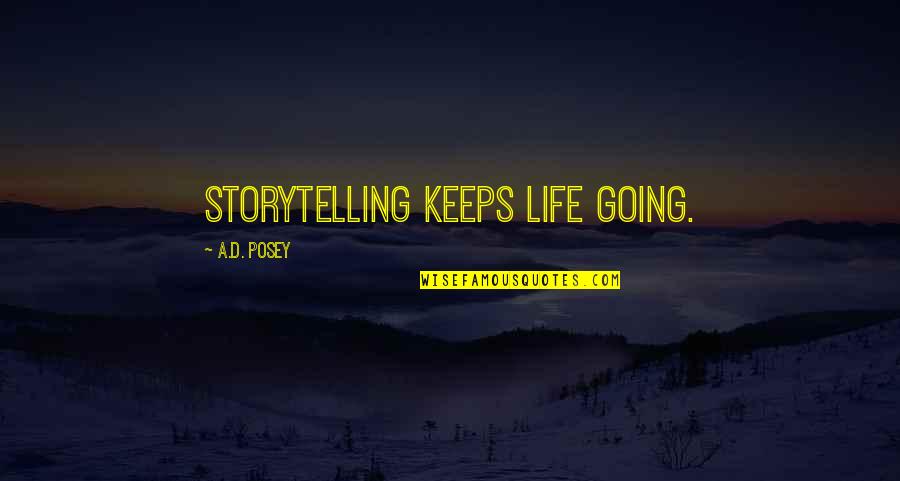 STORYTELLING KEEPS LIFE GOING.

~ A.D. POSEY

WISEFAMOUSQUOTES.COM